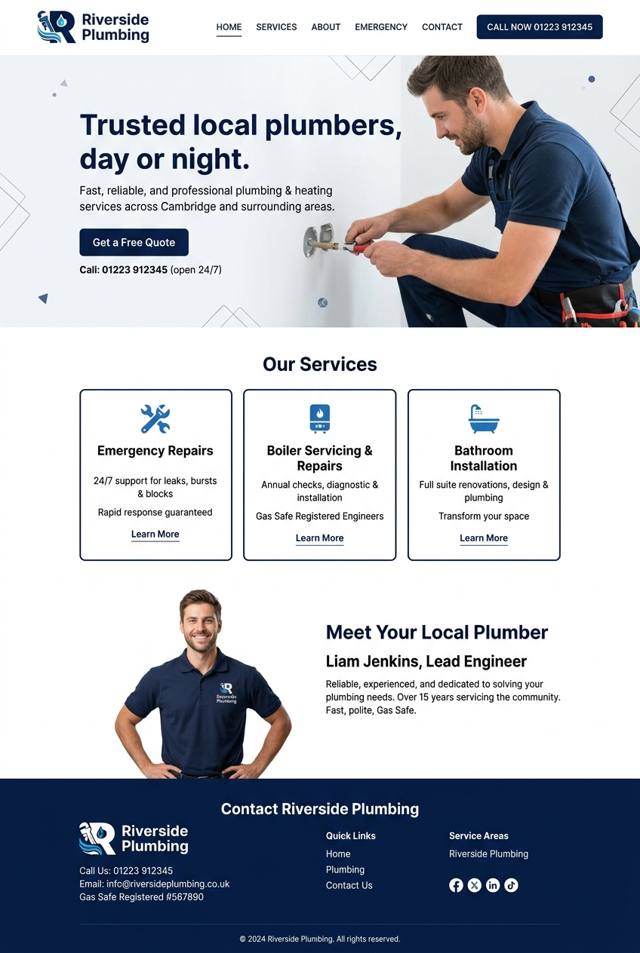 Riverside Plumbing

HOME SERVICES ABOUT EMERGENCY CONTACT CALL NOW 01223 912345

Trusted local plumbers, day or night.

Fast, reliable, and professional plumbing & heating services across Cambridge and surrounding areas.

Get a Free Quote

Call: 01223 912345 (open 24/7)

Our Services

Emergency Repairs

24/7 support for leaks, bursts & blocks

Rapid response guaranteed

Learn More

Boiler Servicing & Repairs

Annual checks, diagnostic & installation

Gas Safe Registered Engineers

Learn More

Bathroom Installation

Full suite renovations, design & plumbing

Transform your space

Learn More

Riverside Plumbing

Meet Your Local Plumber

Liam Jenkins, Lead Engineer

Reliable, experienced, and dedicated to solving your plumbing needs. Over 15 years servicing the community. Fast, polite, Gas Safe.

Contact Riverside Plumbing

Riverside Plumbing

Call Us: 01223 912345
Email: info@riversideplumbing.co.uk
Gas Safe Registered #567890

Quick Links
Home
Plumbing
Contact Us

Service Areas
Riverside Plumbing

© 2024 Riverside Plumbing. All rights reserved.